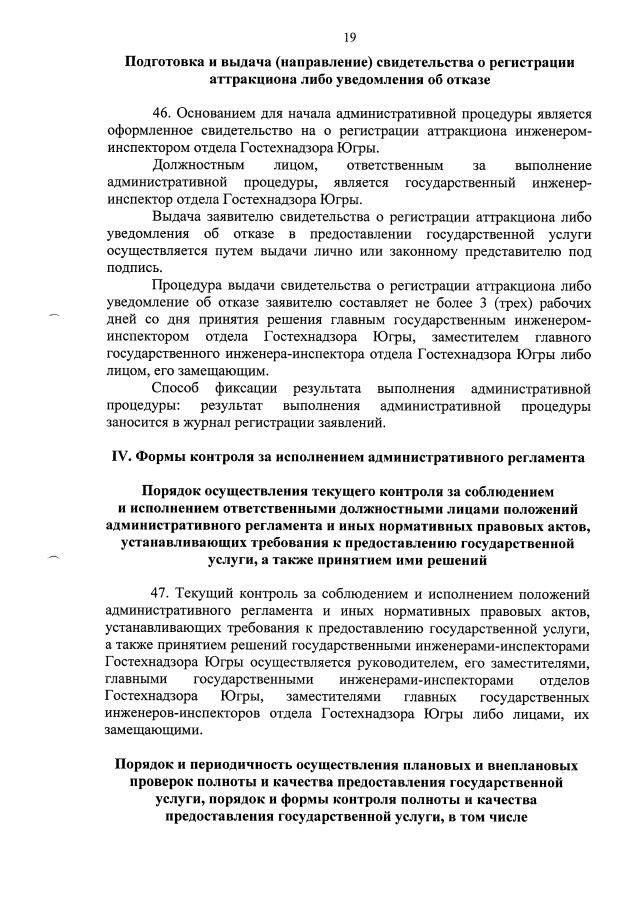 19

Подготовка и выдача (направление) свидетельства о регистрации аттракциона либо уведомления об отказе

46. Основанием для начала административной процедуры является оформленное свидетельство на о регистрации аттракциона инженером-инспектором отдела Гостехнадзора Югры.

Должностным лицом, ответственным за выполнение административной процедуры, является государственный инженер-инспектор отдела Гостехнадзора Югры.

Выдача заявителю свидетельства о регистрации аттракциона либо уведомления об отказе в предоставлении государственной услуги осуществляется путем выдачи лично или законному представителю под подпись.

Процедура выдачи свидетельства о регистрации аттракциона либо уведомление об отказе заявителю составляет не более 3 (трех) рабочих дней со дня принятия решения главным государственным инженером-инспектором отдела Гостехнадзора Югры, заместителем главного государственного инженера-инспектора отдела Гостехнадзора Югры либо лицом, его замещающим.

Способ фиксации результата выполнения административной процедуры: результат выполнения административной процедуры заносится в журнал регистрации заявлений.

IV. Формы контроля за исполнением административного регламента

Порядок осуществления текущего контроля за соблюдением и исполнением ответственными должностными лицами положений административного регламента и иных нормативных правовых актов, устанавливающих требования к предоставлению государственной услуги, а также принятием ими решений

47. Текущий контроль за соблюдением и исполнением положений административного регламента и иных нормативных правовых актов, устанавливающих требования к предоставлению государственной услуги, а также принятием решений государственными инженерами-инспекторами Гостехнадзора Югры осуществляется руководителем, его заместителями, главными государственными инженерами-инспекторами отделов Гостехнадзора Югры, заместителями главных государственных инженеров-инспекторов отдела Гостехнадзора Югры либо лицами, их замещающими.

Порядок и периодичность осуществления плановых и внеплановых проверок полноты и качества предоставления государственной услуги, порядок и формы контроля полноты и качества предоставления государственной услуги, в том числе